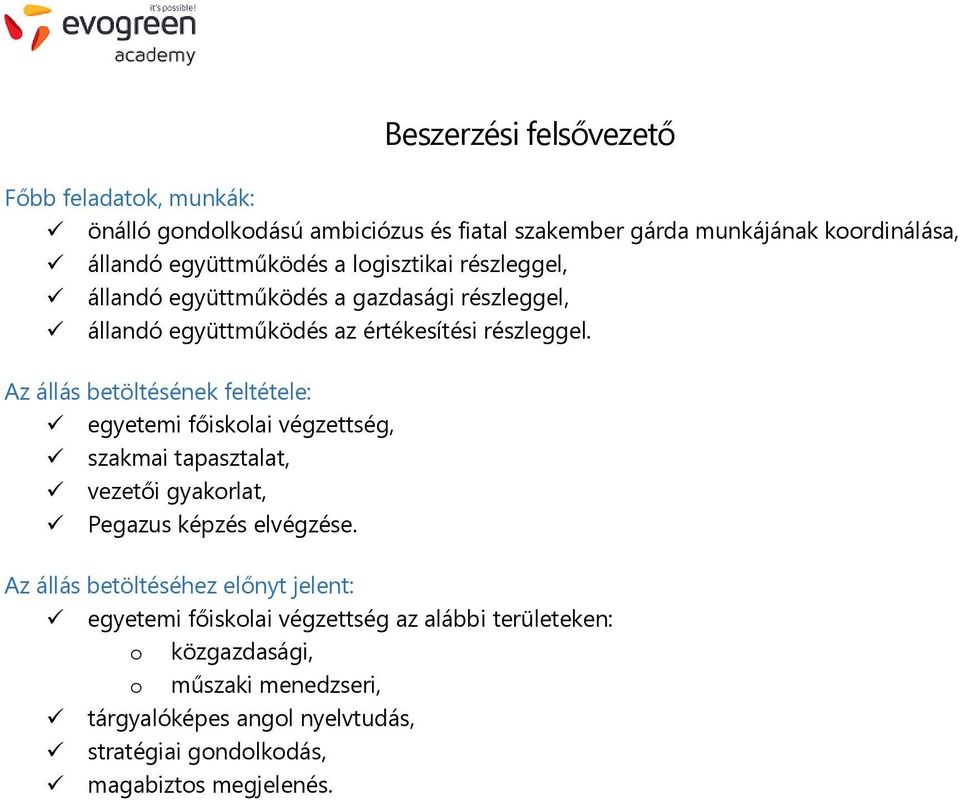 it's possible!
evogreen
academy

Beszerzési felsővezető

Főbb feladatok, munkák:
✓ önálló gondolkodású ambiciózus és fiatal szakember gárda munkájának koordinálása,
✓ állandó együttműködés a logisztikai részleggel,
✓ állandó együttműködés a gazdasági részleggel,
✓ állandó együttműködés az értékesítési részleggel.

Az állás betöltésének feltétele:
✓ egyetemi főiskolai végzettség,
✓ szakmai tapasztalat,
✓ vezetői gyakorlat,
✓ Pegazus képzés elvégzése.

Az állás betöltéséhez előnyt jelent:
✓ egyetemi főiskolai végzettség az alábbi területeken:
o közgazdasági,
o műszaki menedzseri,
✓ tárgyalóképes angol nyelvtudás,
✓ stratégiai gondolkodás,
✓ magabiztos megjelenés.